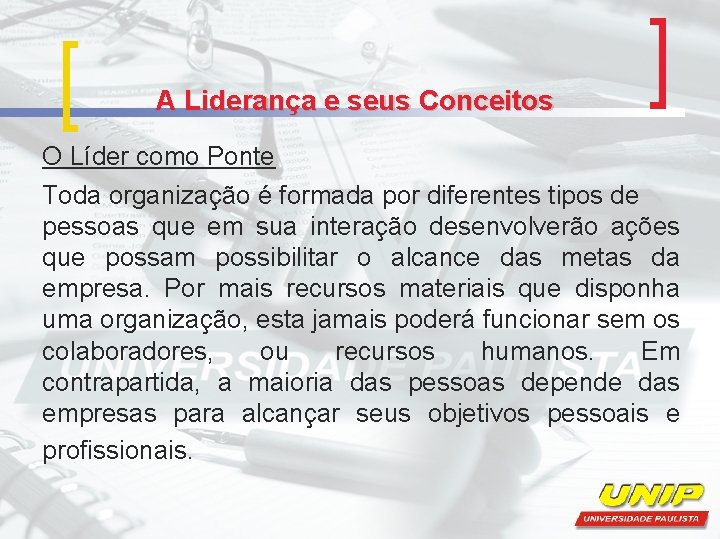 A Liderança e seus Conceitos

O Líder como Ponte

Toda organização é formada por diferentes tipos de pessoas que em sua interação desenvolverão ações que possam possibilitar o alcance das metas da empresa. Por mais recursos materiais que disponha uma organização, esta jamais poderá funcionar sem os colaboradores, ou recursos humanos. Em contrapartida, a maioria das pessoas depende das empresas para alcançar seus objetivos pessoais e profissionais.

UNIVERSIDADE PAULISTA

UNIP
UNIVERSIDADE PAULISTA